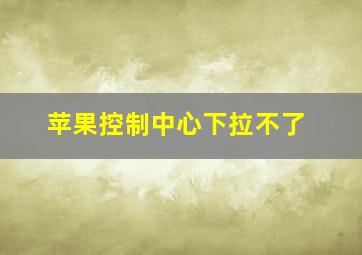 苹果控制中心下拉不了